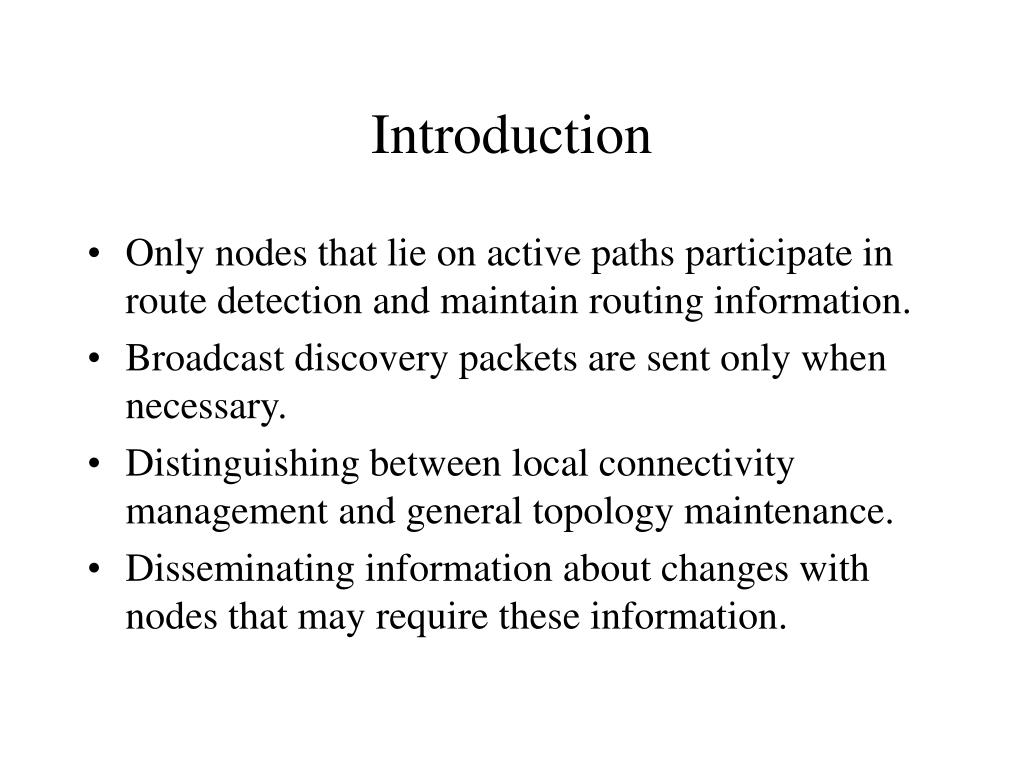 Introduction

• Only nodes that lie on active paths participate in route detection and maintain routing information.
• Broadcast discovery packets are sent only when necessary.
• Distinguishing between local connectivity management and general topology maintenance.
• Disseminating information about changes with nodes that may require these information.